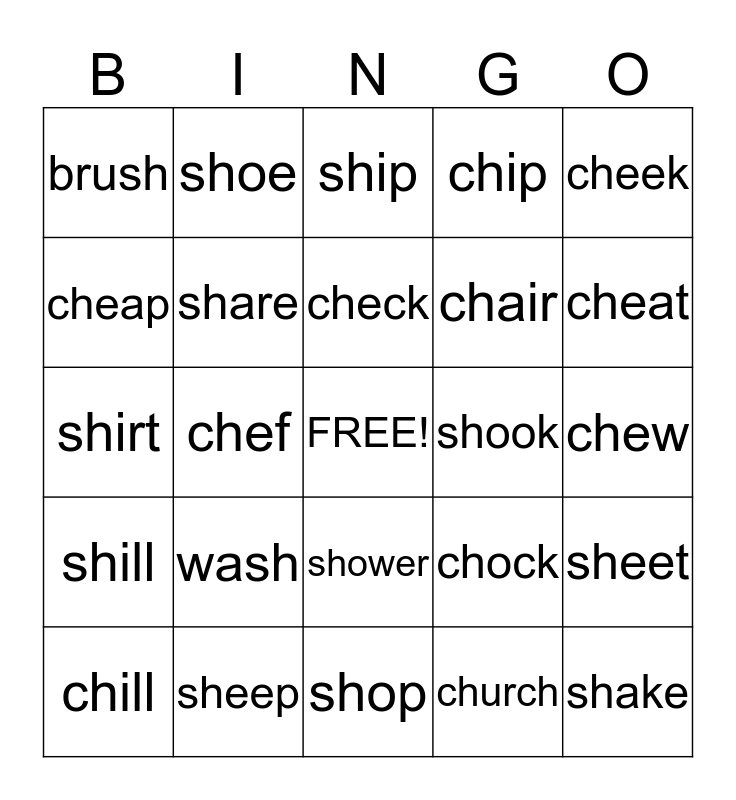 | B | I | N | G | O |
|---|---|---|---|---|
| brush | shoe | ship | chip | cheek |
| cheap | share | check | chair | cheat |
| shirt | chef | FREE! | shook | chew |
| shill | wash | shower | chock | sheet |
| chill | sheep | shop | church | shake |